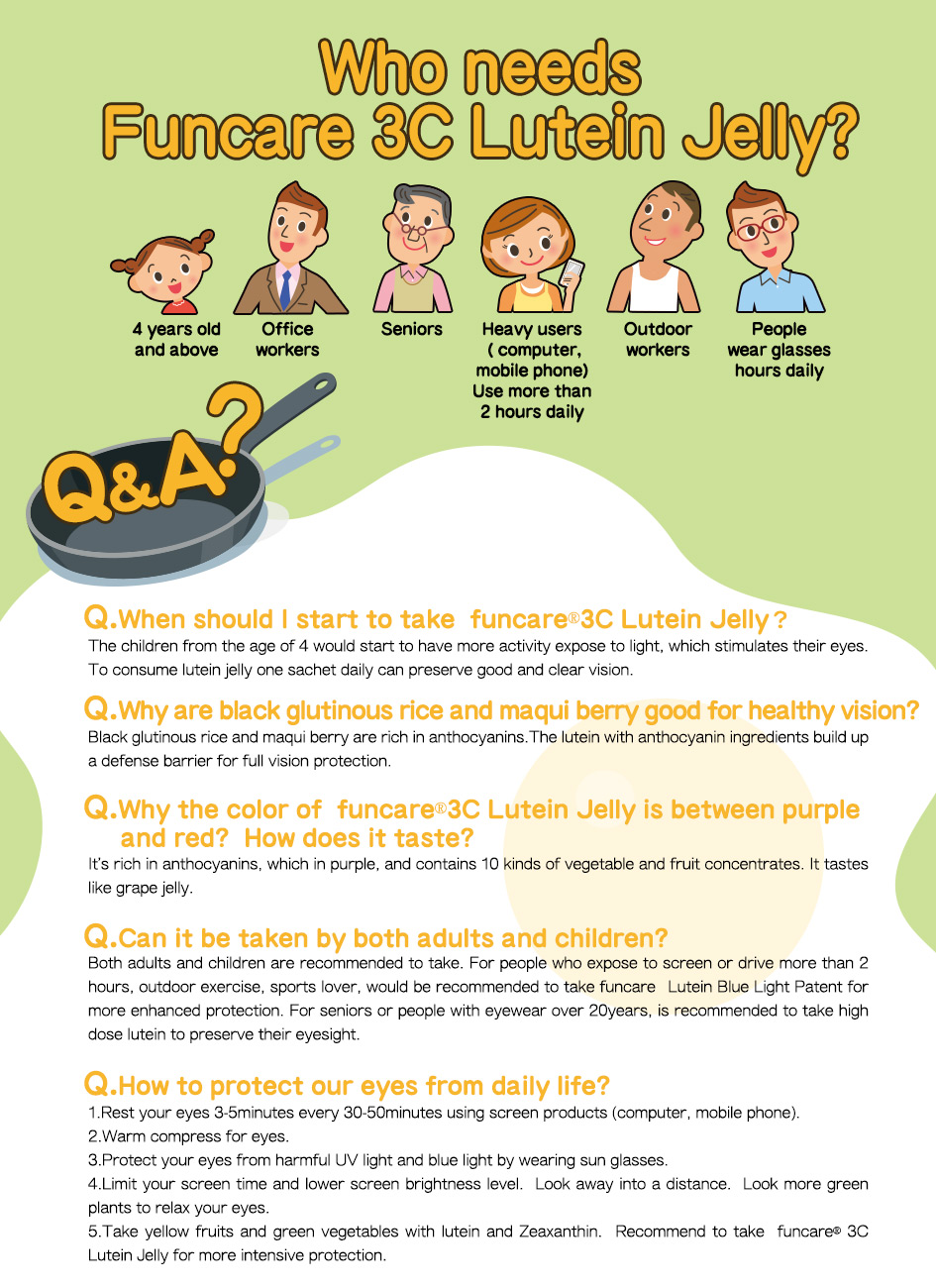 Who needs Funcare 3C Lutein Jelly?

4 years old and above

Office workers

Seniors

Heavy users ( computer, mobile phone) Use more than 2 hours daily

Outdoor workers

People wear glasses hours daily

Q&A?

Q.When should I start to take funcare®3C Lutein Jelly?
The children from the age of 4 would start to have more activity expose to light, which stimulates their eyes. To consume lutein jelly one sachet daily can preserve good and clear vision.

Q.Why are black glutinous rice and maqui berry good for healthy vision?
Black glutinous rice and maqui berry are rich in anthocyanins.The lutein with anthocyanin ingredients build up a defense barrier for full vision protection.

Q.Why the color of funcare®3C Lutein Jelly is between purple and red? How does it taste?
It's rich in anthocyanins, which in purple, and contains 10 kinds of vegetable and fruit concentrates. It tastes like grape jelly.

Q.Can it be taken by both adults and children?
Both adults and children are recommended to take. For people who expose to screen or drive more than 2 hours, outdoor exercise, sports lover, would be recommended to take funcare Lutein Blue Light Patent for more enhanced protection. For seniors or people with eyewear over 20years, is recommended to take high dose lutein to preserve their eyesight.

Q.How to protect our eyes from daily life?
1.Rest your eyes 3-5minutes every 30-50minutes using screen products (computer, mobile phone).
2.Warm compress for eyes.
3.Protect your eyes from harmful UV light and blue light by wearing sun glasses.
4.Limit your screen time and lower screen brightness level. Look away into a distance. Look more green plants to relax your eyes.
5.Take yellow fruits and green vegetables with lutein and Zeaxanthin. Recommend to take funcare® 3C Lutein Jelly for more intensive protection.